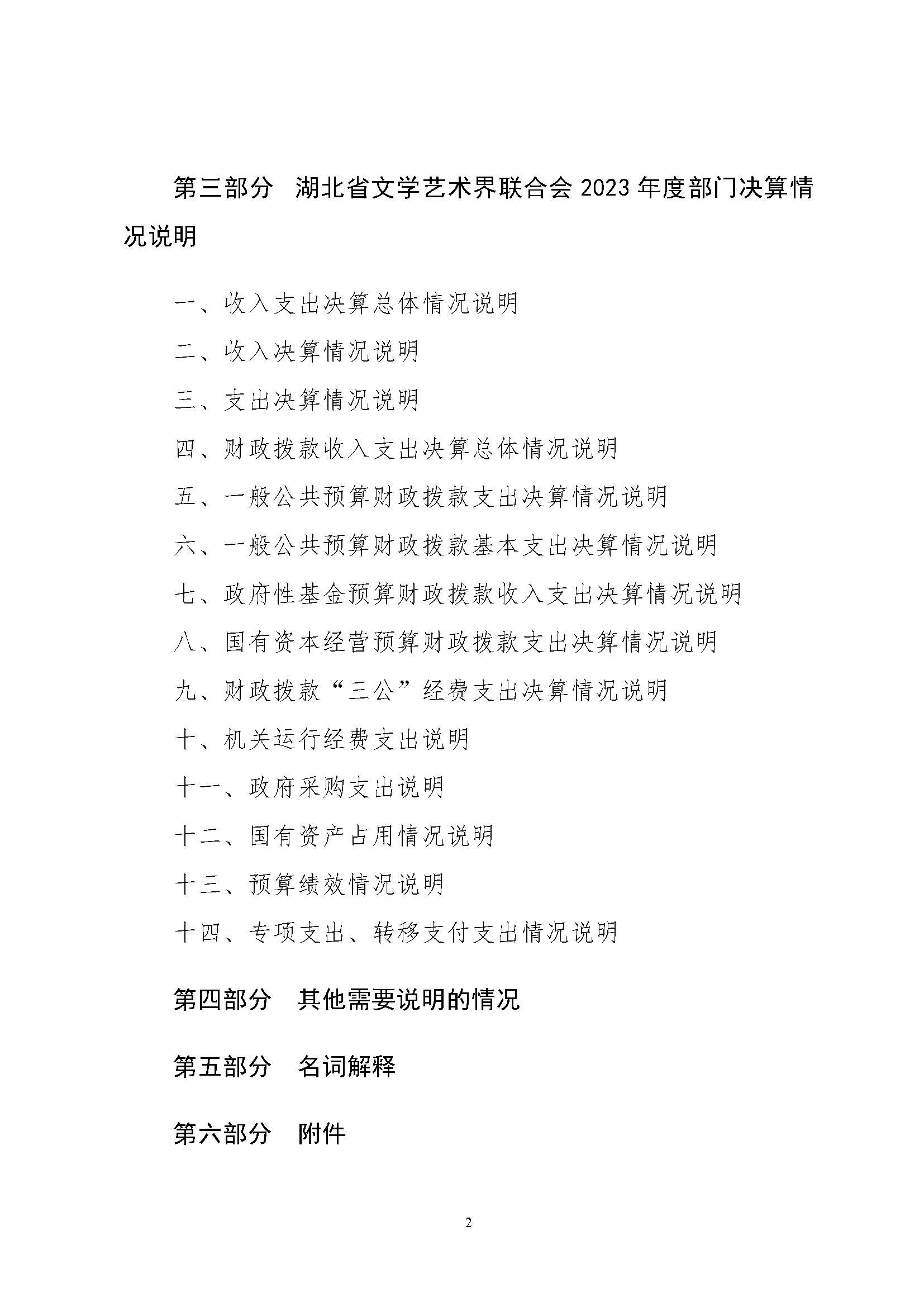 第三部分 湖北省文学艺术界联合会 2023 年度部门决算情况说明

一、收入支出决算总体情况说明

二、收入决算情况说明

三、支出决算情况说明

四、财政拨款收入支出决算总体情况说明

五、一般公共预算财政拨款支出决算情况说明

六、一般公共预算财政拨款基本支出决算情况说明

七、政府性基金预算财政拨款收入支出决算情况说明

八、国有资本经营预算财政拨款支出决算情况说明

九、财政拨款“三公”经费支出决算情况说明

十、机关运行经费支出说明

十一、政府采购支出说明

十二、国有资产占用情况说明

十三、预算绩效情况说明

十四、专项支出、转移支付支出情况说明

第四部分 其他需要说明的情况

第五部分 名词解释

第六部分 附件

2